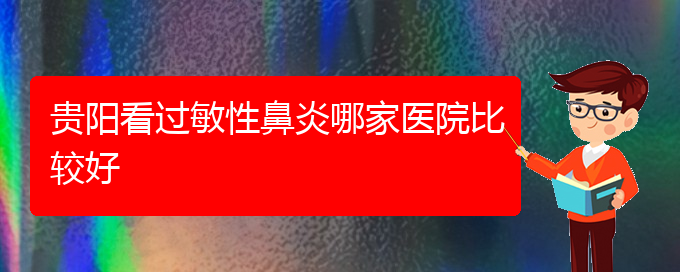 贵阳看过敏性鼻炎哪家医院比较好